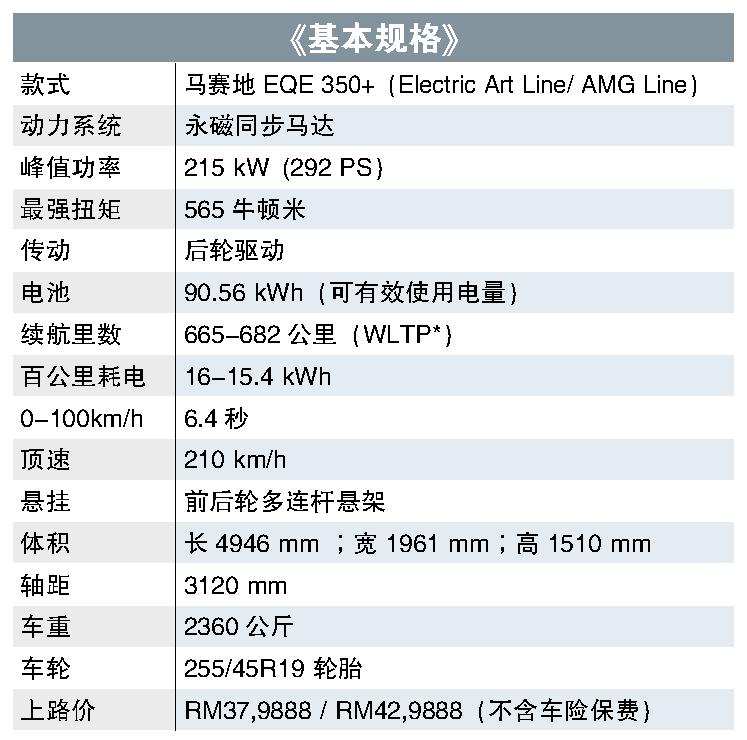 《基本规格》

| 款式 | 马赛地 EQE 350+（Electric Art Line/ AMG Line） |
|---|---|
| 动力系统 | 永磁同步马达 |
| 峰值功率 | 215 kW（292 PS） |
| 最强扭矩 | 565 牛顿米 |
| 传动 | 后轮驱动 |
| 电池 | 90.56 kWh（可有效使用电量） |
| 续航里数 | 665–682 公里（WLTP*） |
| 百公里耗电 | 16–15.4 kWh |
| 0–100km/h | 6.4 秒 |
| 顶速 | 210 km/h |
| 悬挂 | 前后轮多连杆悬架 |
| 体积 | 长 4946 mm ；宽 1961 mm；高 1510 mm |
| 轴距 | 3120 mm |
| 车重 | 2360 公斤 |
| 车轮 | 255/45R19 轮胎 |
| 上路价 | RM37,9888 / RM42,9888（不含车险保费） |